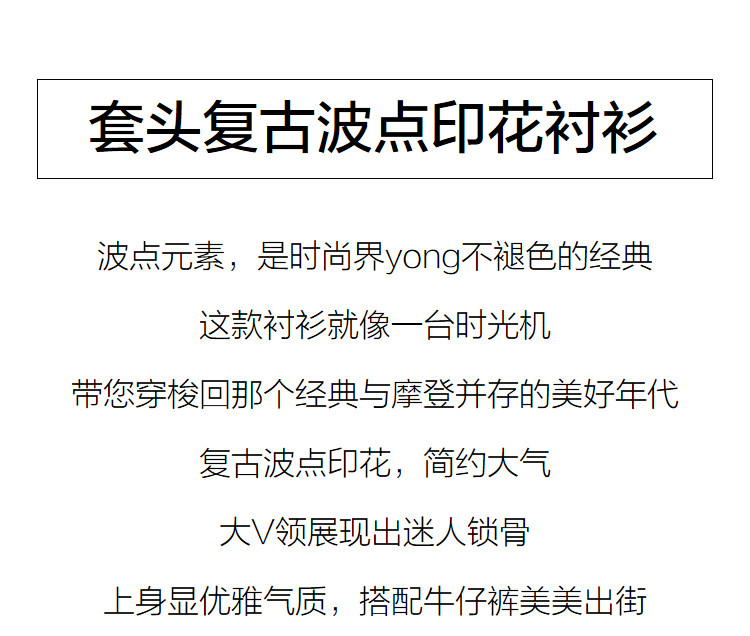 套头复古波点印花衬衫

波点元素，是时尚界yong不褪色的经典

这款衬衫就像一台时光机

带您穿梭回那个经典与摩登并存的美好年代

复古波点印花，简约大气

大V领展现出迷人锁骨

上身显优雅气质，搭配牛仔裤美美出街